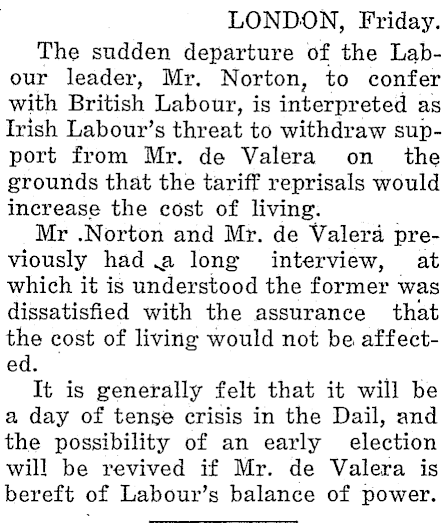 LONDON, Friday.

The sudden departure of the Labour leader, Mr. Norton, to confer with British Labour, is interpreted as Irish Labour's threat to withdraw support from Mr. de Valera on the grounds that the tariff reprisals would increase the cost of living.

Mr .Norton and Mr. de Valera previously had a long interview, at which it is understood the former was dissatisfied with the assurance that the cost of living would not be affected.

It is generally felt that it will be a day of tense crisis in the Dail, and the possibility of an early election will be revived if Mr. de Valera is bereft of Labour's balance of power.